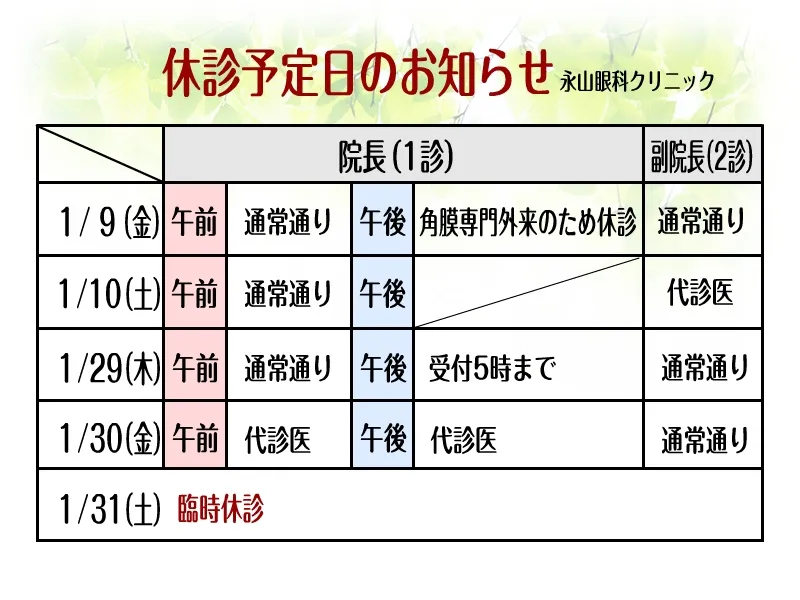 休診予定日のお知らせ 永山眼科クリニック

|  | 院長(1診) |  |  |  | 副院長(2診) |
|---|---|---|---|---|---|
| 1/9(金) | 午前 | 通常通り | 午後 | 角膜専門外来のため休診 | 通常通り |
| 1/10(土) | 午前 | 通常通り | 午後 |  | 代診医 |
| 1/29(木) | 午前 | 通常通り | 午後 | 受付5時まで | 通常通り |
| 1/30(金) | 午前 | 代診医 | 午後 | 代診医 | 通常通り |
| 1/31(土) | 臨時休診 |  |  |  |  |